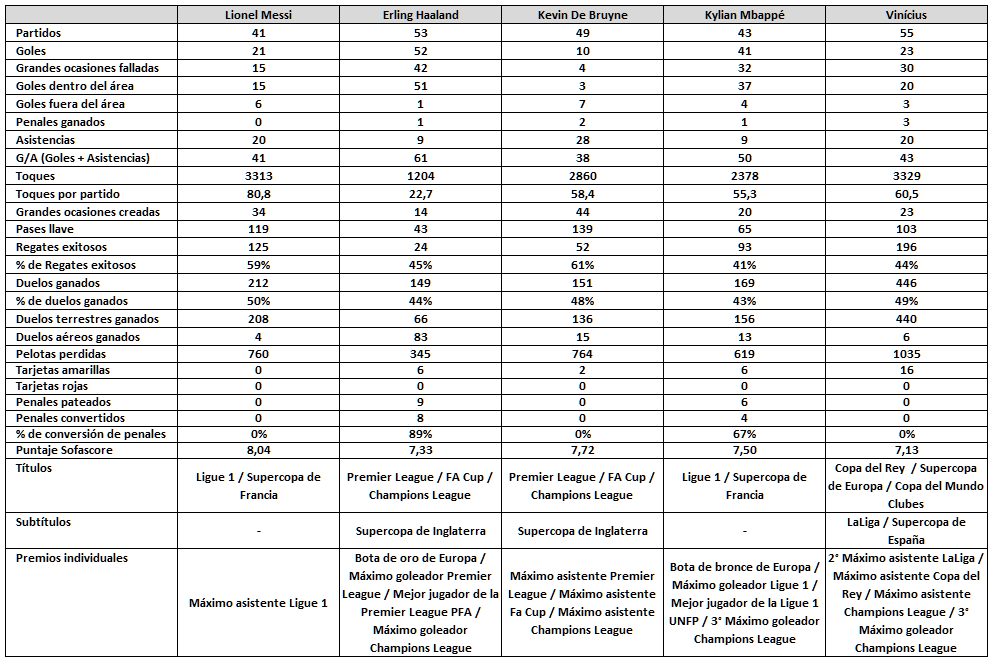 | | Lionel Messi | Erling Haaland | Kevin De Bruyne | Kylian Mbappé | Vinícius |
|---|---|---|---|---|---|
| Partidos | 41 | 53 | 49 | 43 | 55 |
| Goles | 21 | 52 | 10 | 41 | 23 |
| Grandes ocasiones falladas | 15 | 42 | 4 | 32 | 30 |
| Goles dentro del área | 15 | 51 | 3 | 37 | 20 |
| Goles fuera del área | 6 | 1 | 7 | 4 | 3 |
| Penales ganados | 0 | 1 | 2 | 1 | 3 |
| Asistencias | 20 | 9 | 28 | 9 | 20 |
| G/A (Goles + Asistencias) | 41 | 61 | 38 | 50 | 43 |
| Toques | 3313 | 1204 | 2860 | 2378 | 3329 |
| Toques por partido | 80,8 | 22,7 | 58,4 | 55,3 | 60,5 |
| Grandes ocasiones creadas | 34 | 14 | 44 | 20 | 23 |
| Pases llave | 119 | 43 | 139 | 65 | 103 |
| Regates exitosos | 125 | 24 | 52 | 93 | 196 |
| % de Regates exitosos | 59% | 45% | 61% | 41% | 44% |
| Duelos ganados | 212 | 149 | 151 | 169 | 446 |
| % de duelos ganados | 50% | 44% | 48% | 43% | 49% |
| Duelos terrestres ganados | 208 | 66 | 136 | 156 | 440 |
| Duelos aéreos ganados | 4 | 83 | 15 | 13 | 6 |
| Pelotas perdidas | 760 | 345 | 764 | 619 | 1035 |
| Tarjetas amarillas | 0 | 6 | 2 | 6 | 16 |
| Tarjetas rojas | 0 | 0 | 0 | 0 | 0 |
| Penales pateados | 0 | 9 | 0 | 6 | 0 |
| Penales convertidos | 0 | 8 | 0 | 4 | 0 |
| % de conversión de penales | 0% | 89% | 0% | 67% | 0% |
| Puntaje Sofascore | 8,04 | 7,33 | 7,72 | 7,50 | 7,13 |
| Títulos | Ligue 1 / Supercopa de Francia | Premier League / FA Cup / Champions League | Premier League / FA Cup / Champions League | Ligue 1 / Supercopa de Francia | Copa del Rey / Supercopa de Europa / Copa del Mundo Clubes |
| Subtítulos | - | Supercopa de Inglaterra | Supercopa de Inglaterra | - | LaLiga / Supercopa de España |
| Premios individuales | Máximo asistente Ligue 1 | Bota de oro de Europa / Máximo goleador Premier League / Mejor jugador de la Premier League PFA / Máximo goleador Champions League | Máximo asistente Premier League / Máximo asistente Fa Cup / Máximo asistente Champions League | Bota de bronce de Europa / Máximo goleador Ligue 1 / Mejor jugador de la Ligue 1 UNFP / 3° Máximo goleador Champions League | 2° Máximo asistente LaLiga / Máximo asistente Copa del Rey / Máximo asistente Champions League / 3° Máximo goleador Champions League |